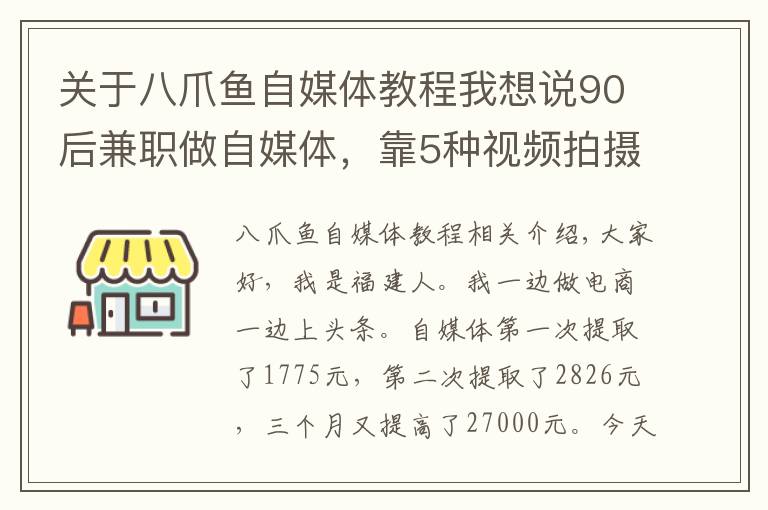 关于八爪鱼自媒体教程我想说90后兼职做自媒体，靠5种视频拍摄

八爪鱼自媒体教程相关介绍，大家好，我是福建人。我一边做电商一边上头条。自媒体第一次提取了1775元，第二次提取了2826元，三个月又提高了27000元。今天